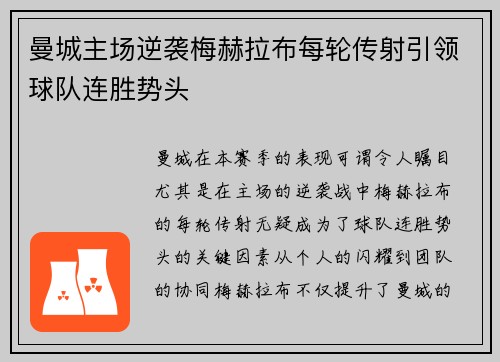 曼城主场逆袭梅赫拉布每轮传射引领球队连胜势头

曼城在本赛季的表现可谓令人瞩目尤其是在主场的逆袭战中梅赫拉布的每轮传射无疑成为了球队连胜势头的关键因素从个人的闪耀到团队的协同梅赫拉布不仅提升了曼城的